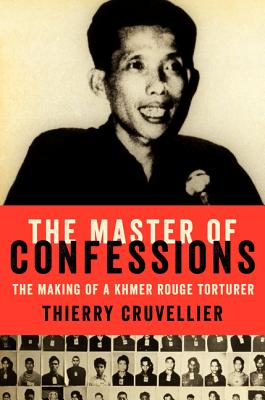 THE MASTER OF
CONFESSIONS
THE MAKING OF A KHMER ROUGE TORTURER
THIERRY CRUVELLIER